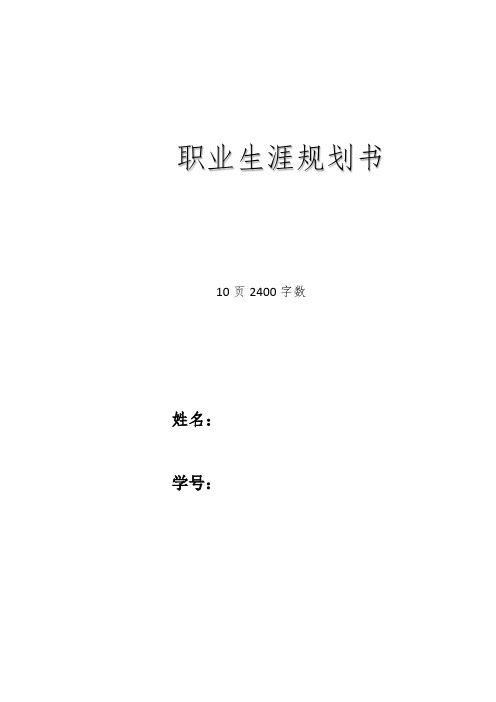 职业生涯规划书

10 页 2400 字数

姓名：

学号：